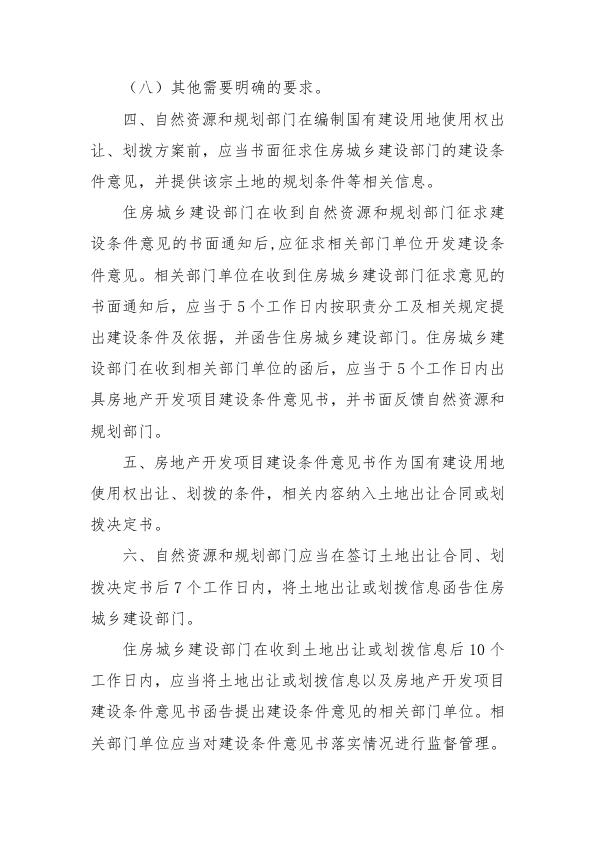 （八）其他需要明确的要求。

四、自然资源和规划部门在编制国有建设用地使用权出让、划拨方案前，应当书面征求住房城乡建设部门的建设条件意见，并提供该宗土地的规划条件等相关信息。

住房城乡建设部门在收到自然资源和规划部门征求建设条件意见的书面通知后，应征求相关部门单位开发建设条件意见。相关部门单位在收到住房城乡建设部门征求意见的书面通知后，应当于5个工作日内按职责分工及相关规定提出建设条件及依据，并函告住房城乡建设部门。住房城乡建设部门在收到相关部门单位的函后，应当于5个工作日内出具房地产开发项目建设条件意见书，并书面反馈自然资源和规划部门。

五、房地产开发项目建设条件意见书作为国有建设用地使用权出让、划拨的条件，相关内容纳入土地出让合同或划拨决定书。

六、自然资源和规划部门应当在签订土地出让合同、划拨决定书后7个工作日内，将土地出让或划拨信息函告住房城乡建设部门。

住房城乡建设部门在收到土地出让或划拨信息后10个工作日内，应当将土地出让或划拨信息以及房地产开发项目建设条件意见书函告提出建设条件意见的相关部门单位。相关部门单位应当对建设条件意见书落实情况进行监督管理。